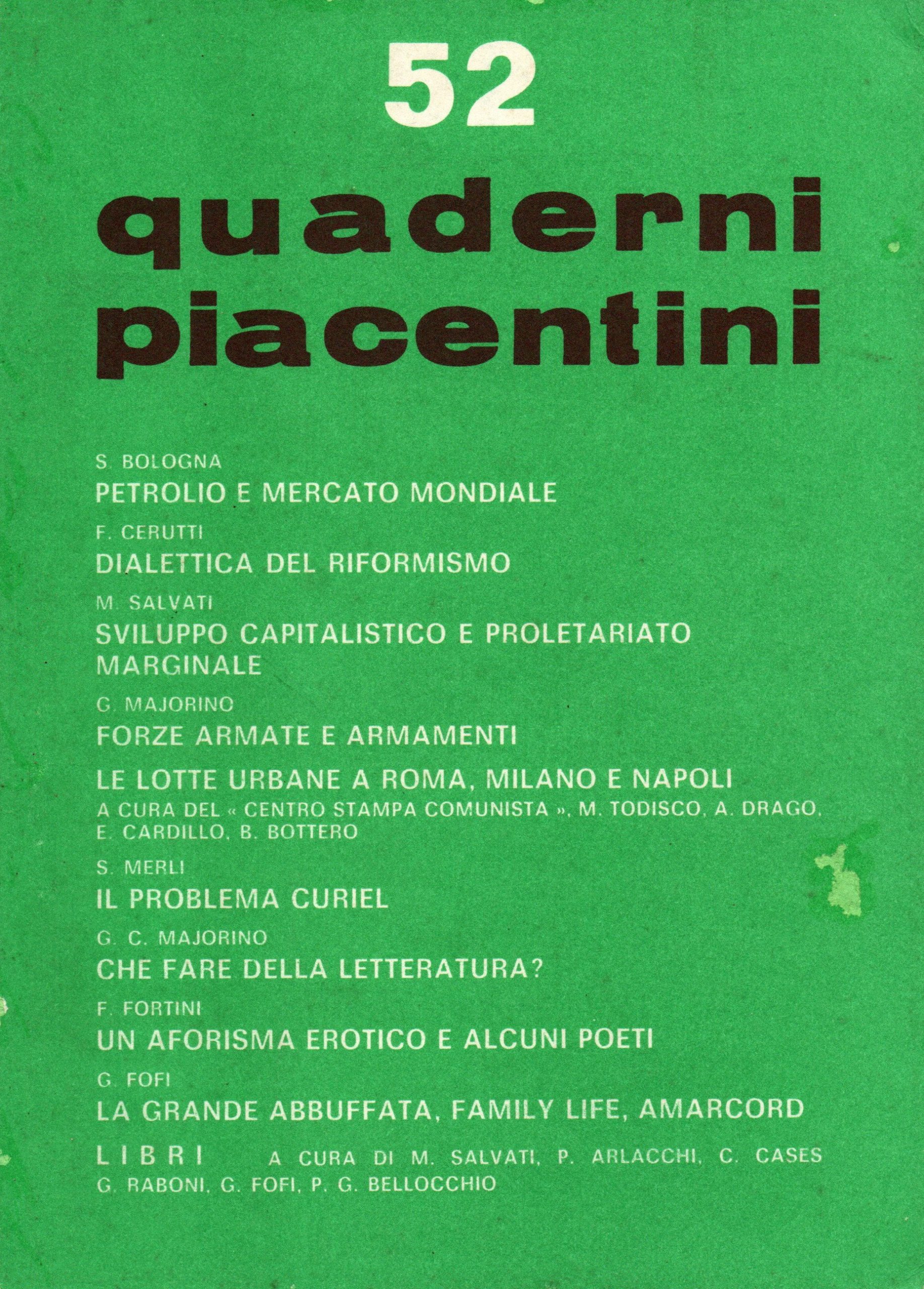 52

quaderni piacentini

S. BOLOGNA
PETROLIO E MERCATO MONDIALE

F. CERUTTI
DIALETTICA DEL RIFORMISMO

M. SALVATI
SVILUPPO CAPITALISTICO E PROLETARIATO MARGINALE

G. MAJORINO
FORZE ARMATE E ARMAMENTI

LE LOTTE URBANE A ROMA, MILANO E NAPOLI
A CURA DEL « CENTRO STAMPA COMUNISTA », M. TODISCO, A. DRAGO, E. CARDILLO, B. BOTTERO

S. MERLI
IL PROBLEMA CURIEL

G. C. MAJORINO
CHE FARE DELLA LETTERATURA?

F. FORTINI
UN AFORISMA EROTICO E ALCUNI POETI

G. FOFI
LA GRANDE ABBUFFATA, FAMILY LIFE, AMARCORD

LIBRI A CURA DI M. SALVATI, P. ARLACCHI, C. CASES G. RABONI, G. FOFI, P. G. BELLOCCHIO